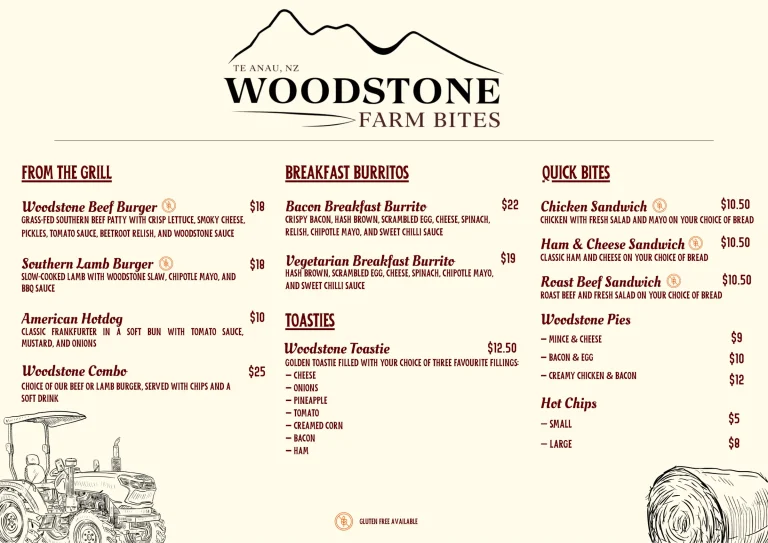 TE ANAU, NZ
WOODSTONE
FARM BITES

FROM THE GRILL

Woodstone Beef Burger $18
GRASS-FED SOUTHERN BEEF PATTY WITH CRISP LETTUCE, SMOKY CHEESE, PICKLES, TOMATO SAUCE, BEETROOT RELISH, AND WOODSTONE SAUCE

Southern Lamb Burger $18
SLOW-COOKED LAMB WITH WOODSTONE SLAW, CHIPOTLE MAYO, AND BBQ SAUCE

American Hotdog $10
CLASSIC FRANKFURTER IN A SOFT BUN WITH TOMATO SAUCE, MUSTARD, AND ONIONS

Woodstone Combo $25
CHOICE OF OUR BEEF OR LAMB BURGER, SERVED WITH CHIPS AND A SOFT DRINK

BREAKFAST BURRITOS

Bacon Breakfast Burrito $22
CRISPY BACON, HASH BROWN, SCRAMBLED EGG, CHEESE, SPINACH, RELISH, CHIPOTLE MAYO, AND SWEET CHILLI SAUCE

Vegetarian Breakfast Burrito $19
HASH BROWN, SCRAMBLED EGG, CHEESE, SPINACH, CHIPOTLE MAYO, AND SWEET CHILLI SAUCE

TOASTIES

Woodstone Toastie $12.50
GOLDEN TOASTIE FILLED WITH YOUR CHOICE OF THREE FAVOURITE FILLINGS:
— CHEESE
— ONIONS
— PINEAPPLE
— TOMATO
— CREAMED CORN
— BACON
— HAM

QUICK BITES

Chicken Sandwich $10.50
CHICKEN WITH FRESH SALAD AND MAYO ON YOUR CHOICE OF BREAD

Ham & Cheese Sandwich $10.50
CLASSIC HAM AND CHEESE ON YOUR CHOICE OF BREAD

Roast Beef Sandwich $10.50
ROAST BEEF AND FRESH SALAD ON YOUR CHOICE OF BREAD

Woodstone Pies
— MINCE & CHEESE $9
— BACON & EGG $10
— CREAMY CHICKEN & BACON $12

Hot Chips
— SMALL $5
— LARGE $8

GLUTEN FREE AVAILABLE